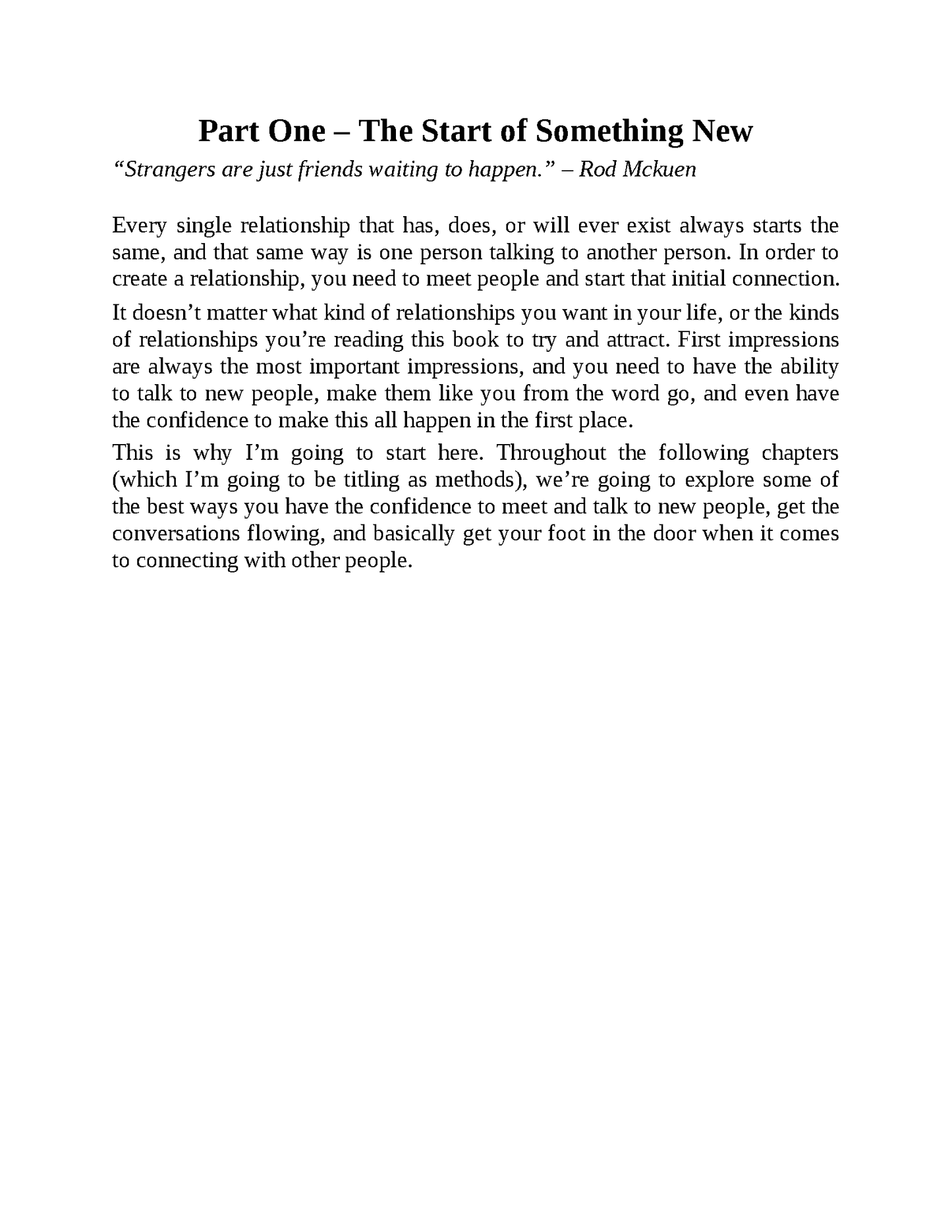 Part One – The Start of Something New

"Strangers are just friends waiting to happen." – Rod Mckuen

Every single relationship that has, does, or will ever exist always starts the same, and that same way is one person talking to another person. In order to create a relationship, you need to meet people and start that initial connection.

It doesn't matter what kind of relationships you want in your life, or the kinds of relationships you're reading this book to try and attract. First impressions are always the most important impressions, and you need to have the ability to talk to new people, make them like you from the word go, and even have the confidence to make this all happen in the first place.

This is why I'm going to start here. Throughout the following chapters (which I'm going to be titling as methods), we're going to explore some of the best ways you have the confidence to meet and talk to new people, get the conversations flowing, and basically get your foot in the door when it comes to connecting with other people.